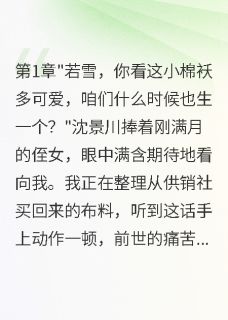 第1章"若雪，你看这小棉袄多可爱，咱们什么时候也生一个？"沈景川捧着刚满月的侄女，眼中满含期待地看向我。我正在整理从供销社买回来的布料，听到这话手上动作一顿，前世的痛苦...